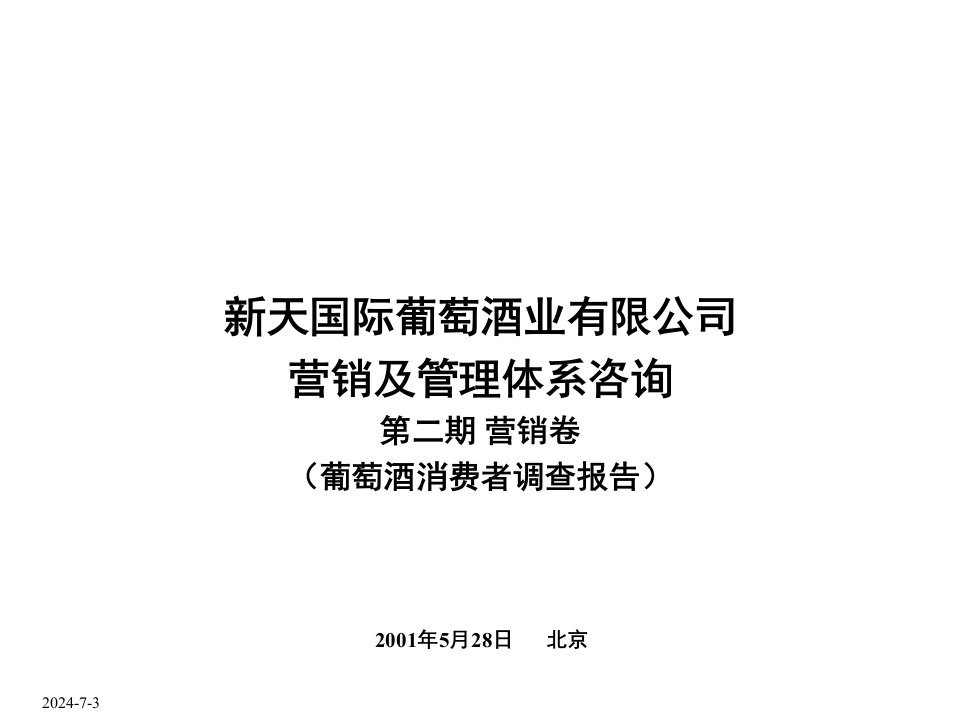 新天国际葡萄酒业有限公司
营销及管理体系咨询
第二期 营销卷
（葡萄酒消费者调查报告）

2001年5月28日 北京

2024-7-3